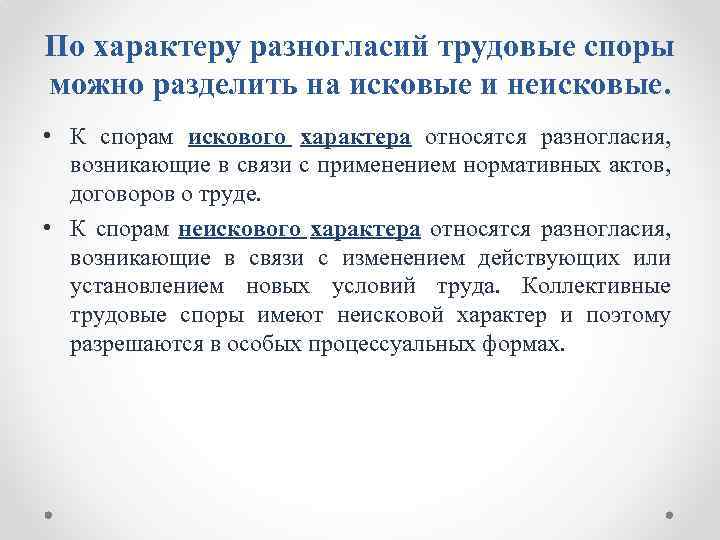 По характеру разногласий трудовые споры можно разделить на исковые и неисковые.

• К спорам искового характера относятся разногласия, возникающие в связи с применением нормативных актов, договоров о труде.

• К спорам неискового характера относятся разногласия, возникающие в связи с изменением действующих или установлением новых условий труда. Коллективные трудовые споры имеют неисковой характер и поэтому разрешаются в особых процессуальных формах.